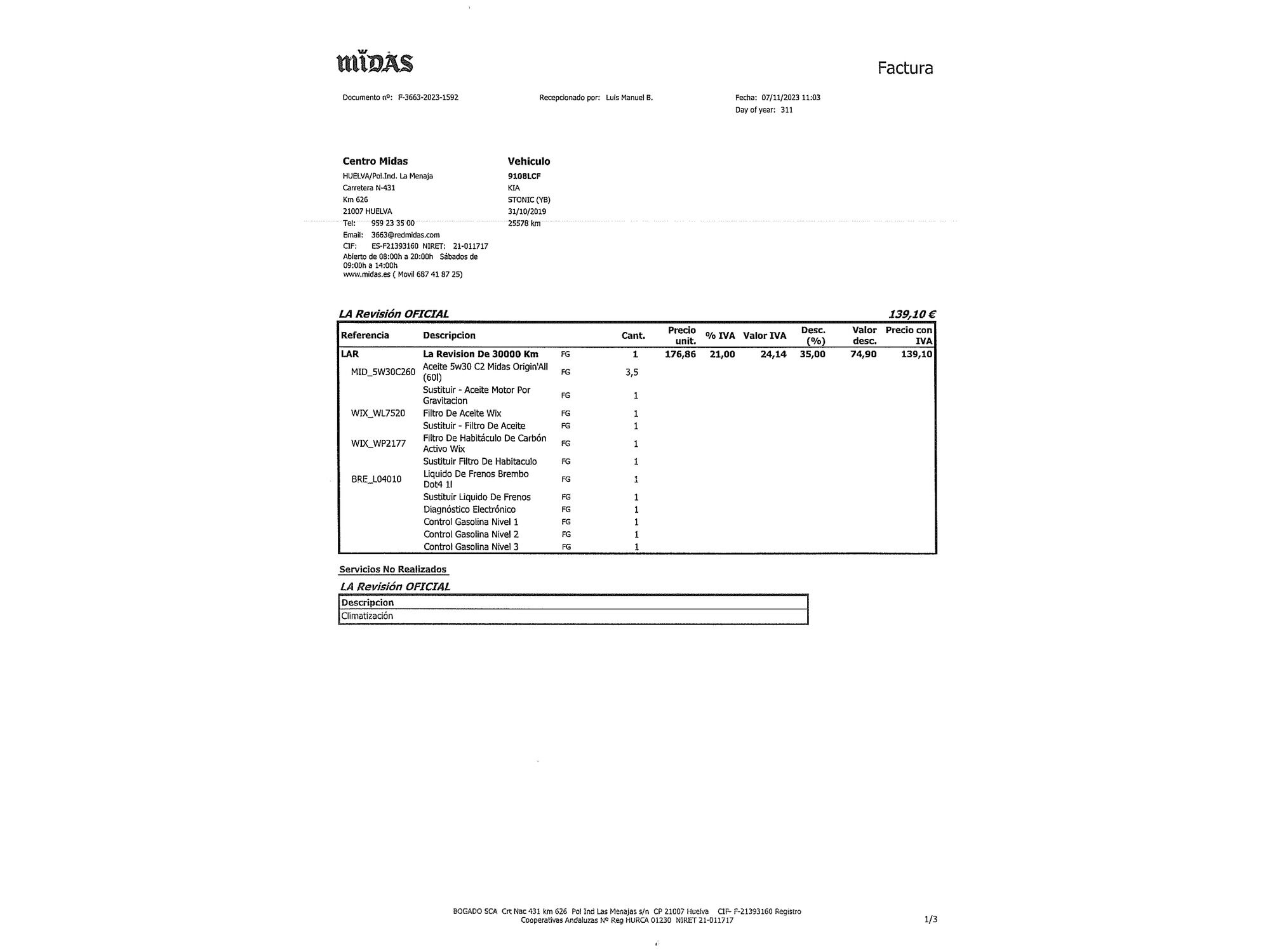 MIDAS

Factura

Documento nº: F-3663-2023-1592

Recepcionado por: Luis Manuel B.

Fecha: 07/11/2023 11:03
Day of year: 311

Centro Midas
HUELVA/Pol.Ind. La Menaja
Carretera N-431
Km 626
21007 HUELVA
Tel: 959 23 35 00
Email: 3663@redmidas.com
CIF: ES-F21393160 NIRET: 21-011717
Abierto de 08:00h a 20:00h Sábados de 09:00h a 14:00h
www.midas.es ( Movil 687 41 87 25)

Vehiculo
9108LCF
KIA
STONIC (YB)
31/10/2019
25578 km

LA Revisión OFICIAL 139,10 €

| Referencia | Descripcion | | Cant. | Precio unit. | % IVA | Valor IVA | Desc. (%) | Valor desc. | Precio con IVA |
|---|---|---|---|---|---|---|---|---|---|
| LAR | La Revision De 30000 Km | FG | 1 | 176,86 | 21,00 | 24,14 | 35,00 | 74,90 | 139,10 |
| MID_5W30C260 | Aceite 5w30 C2 Midas Origin'All (60l) | FG | 3,5 | | | | | | |
| | Sustituir - Aceite Motor Por Gravitacion | FG | 1 | | | | | | |
| WIX_WL7520 | Filtro De Aceite Wix | FG | 1 | | | | | | |
| | Sustituir - Filtro De Aceite | FG | 1 | | | | | | |
| WIX_WP2177 | Filtro De Habitáculo De Carbón Activo Wix | FG | 1 | | | | | | |
| | Sustituir Filtro De Habitaculo | FG | 1 | | | | | | |
| BRE_L04010 | Liquido De Frenos Brembo Dot4 1l | FG | 1 | | | | | | |
| | Sustituir Liquido De Frenos | FG | 1 | | | | | | |
| | Diagnóstico Electrónico | FG | 1 | | | | | | |
| | Control Gasolina Nivel 1 | FG | 1 | | | | | | |
| | Control Gasolina Nivel 2 | FG | 1 | | | | | | |
| | Control Gasolina Nivel 3 | FG | 1 | | | | | | |

Servicios No Realizados

LA Revisión OFICIAL

| Descripcion |
|---|
| Climatización |

BOGADO SCA Crt Nac 431 km 626 Pol Ind Las Menajas s/n CP 21007 Huelva CIF- F-21393160 Registro Cooperativas Andaluzas Nº Reg HURCA 01230 NIRET 21-011717

1/3